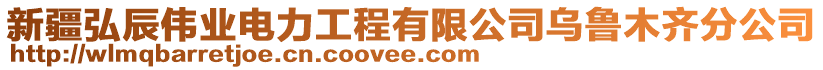 新疆弘辰伟业电力工程有限公司乌鲁木齐分公司
http://wlmqbarretjoe.cn.coovee.com